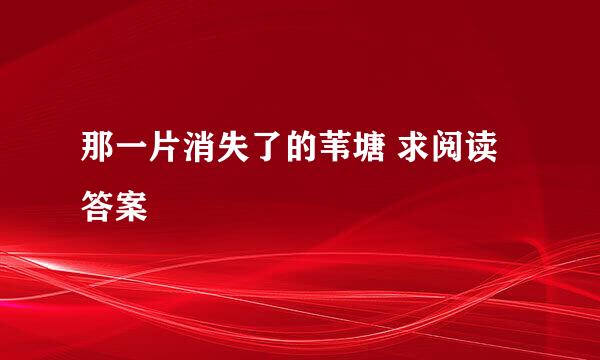 那一片消失了的苇塘 求阅读答案